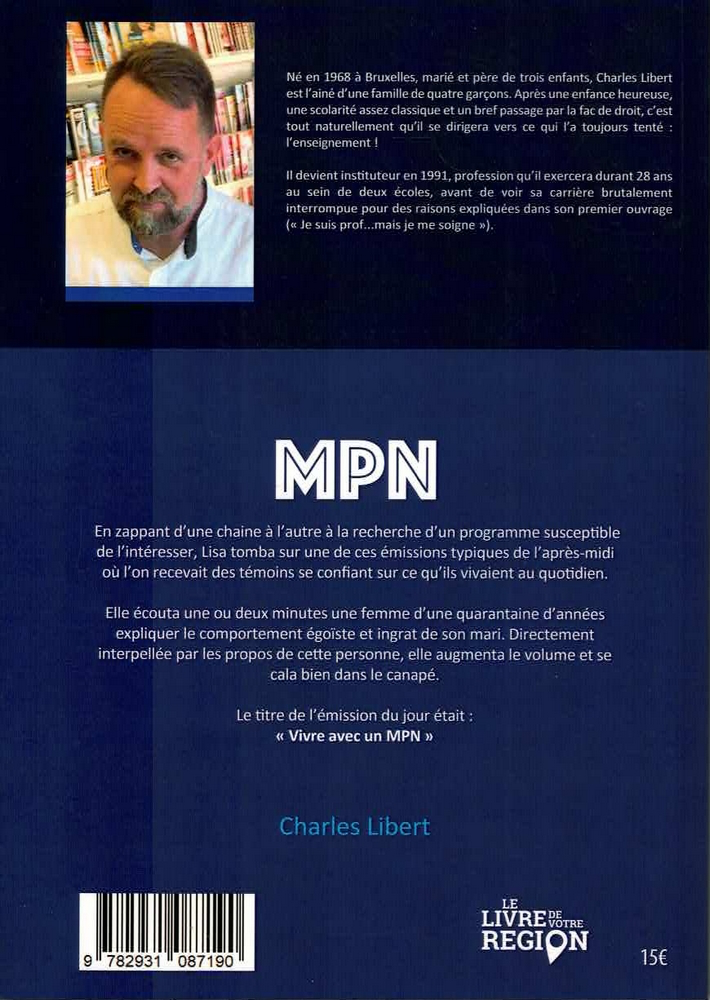 Né en 1968 à Bruxelles, marié et père de trois enfants, Charles Libert est l'ainé d'une famille de quatre garçons. Après une enfance heureuse, une scolarité assez classique et un bref passage par la fac de droit, c'est tout naturellement qu'il se dirigera vers ce qui l'a toujours tenté : l'enseignement !

Il devient instituteur en 1991, profession qu'il exercera durant 28 ans au sein de deux écoles, avant de voir sa carrière brutalement interrompue pour des raisons expliquées dans son premier ouvrage (« Je suis prof...mais je me soigne »).

MPN

En zappant d'une chaine à l'autre à la recherche d'un programme susceptible de l'intéresser, Lisa tomba sur une de ces émissions typiques de l'après-midi où l'on recevait des témoins se confiant sur ce qu'ils vivaient au quotidien.

Elle écouta une ou deux minutes une femme d'une quarantaine d'années expliquer le comportement égoïste et ingrat de son mari. Directement interpellée par les propos de cette personne, elle augmenta le volume et se cala bien dans le canapé.

Le titre de l'émission du jour était :
« Vivre avec un MPN »

Charles Libert

9 782931 087190

LE LIVRE DE VOTRE REGION

15€